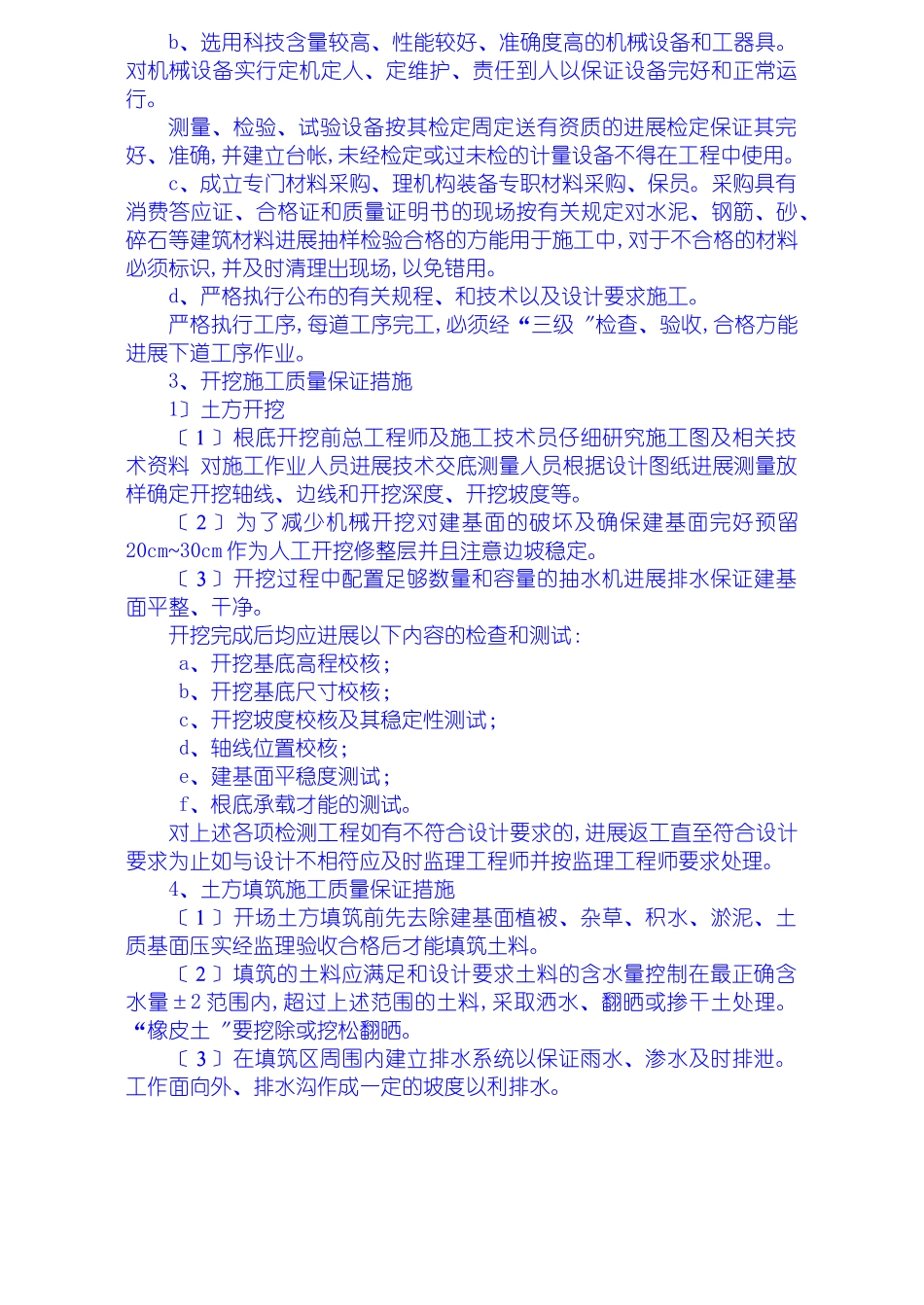 b、选用科技含量较高、性能较好、准确度高的机械设备和工器具。对机械设备实行定机定人、定维护、责任到人以保证设备完好和正常运行。

测量、检验、试验设备按其检定周定送有资质的进展检定保证其完好、准确,并建立台帐,未经检定或过未检的计量设备不得在工程中使用。

c、成立专门材料采购、理机构装备专职材料采购、保员。采购具有消费答应证、合格证和质量证明书的现场按有关规定对水泥、钢筋、砂、碎石等建筑材料进展抽样检验合格的方能用于施工中,对于不合格的材料必须标识,并及时清理出现场,以免错用。

d、严格执行公布的有关规程、和技术以及设计要求施工。

严格执行工序,每道工序完工,必须经“三级 ”检查、验收,合格方能进展下道工序作业。

3、开挖施工质量保证措施

1〕土方开挖

〔1〕根底开挖前总工程师及施工技术员仔细研究施工图及相关技术资料 对施工作业人员进展技术交底测量人员根据设计图纸进展测量放样确定开挖轴线、边线和开挖深度、开挖坡度等。

〔2〕为了减少机械开挖对建基面的破坏及确保建基面完好预留20cm~30cm作为人工开挖修整层并且注意边坡稳定。

〔3〕开挖过程中配置足够数量和容量的抽水机进展排水保证建基面平整、干净。

开挖完成后均应进展以下内容的检查和测试:

a、开挖基底高程校核;

b、开挖基底尺寸校核;

c、开挖坡度校核及其稳定性测试;

d、轴线位置校核;

e、建基面平稳度测试;

f、根底承载才能的测试。

对上述各项检测工程如有不符合设计要求的,进展返工直至符合设计要求为止如与设计不相符应及时监理工程师并按监理工程师要求处理。

4、土方填筑施工质量保证措施

〔1〕开场土方填筑前先去除建基面植被、杂草、积水、淤泥、土质基面压实经监理验收合格后才能填筑土料。

〔2〕填筑的土料应满足和设计要求土料的含水量控制在最正确含水量±2范围内,超过上述范围的土料,采取洒水、翻晒或掺干土处理。“橡皮土 ”要挖除或挖松翻晒。

〔3〕在填筑区周围内建立排水系统以保证雨水、渗水及时排泄。工作面向外、排水沟作成一定的坡度以利排水。